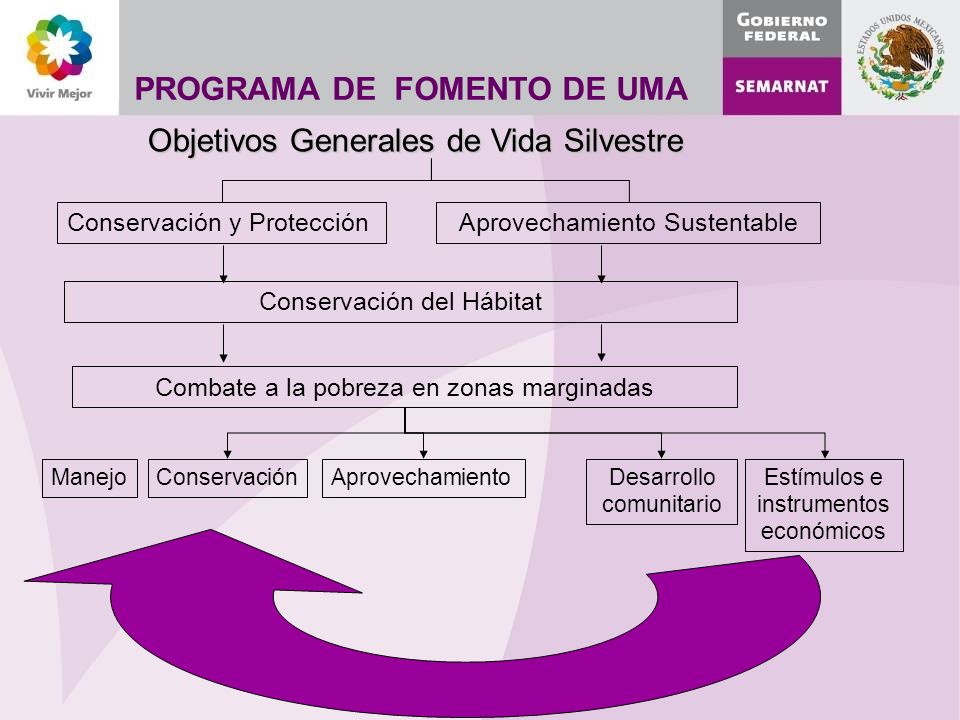 Vivir Mejor

PROGRAMA DE FOMENTO DE UMA

GOBIERNO FEDERAL

SEMARNAT

ESTADOS UNIDOS MEXICANOS

Objetivos Generales de Vida Silvestre

Conservación y Protección

Aprovechamiento Sustentable

Conservación del Hábitat

Combate a la pobreza en zonas marginadas

Manejo

Conservación

Aprovechamiento

Desarrollo comunitario

Estímulos e instrumentos económicos